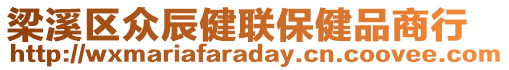 梁溪区众辰健联保健品商行
http://wxmariafaraday.cn.coovee.com